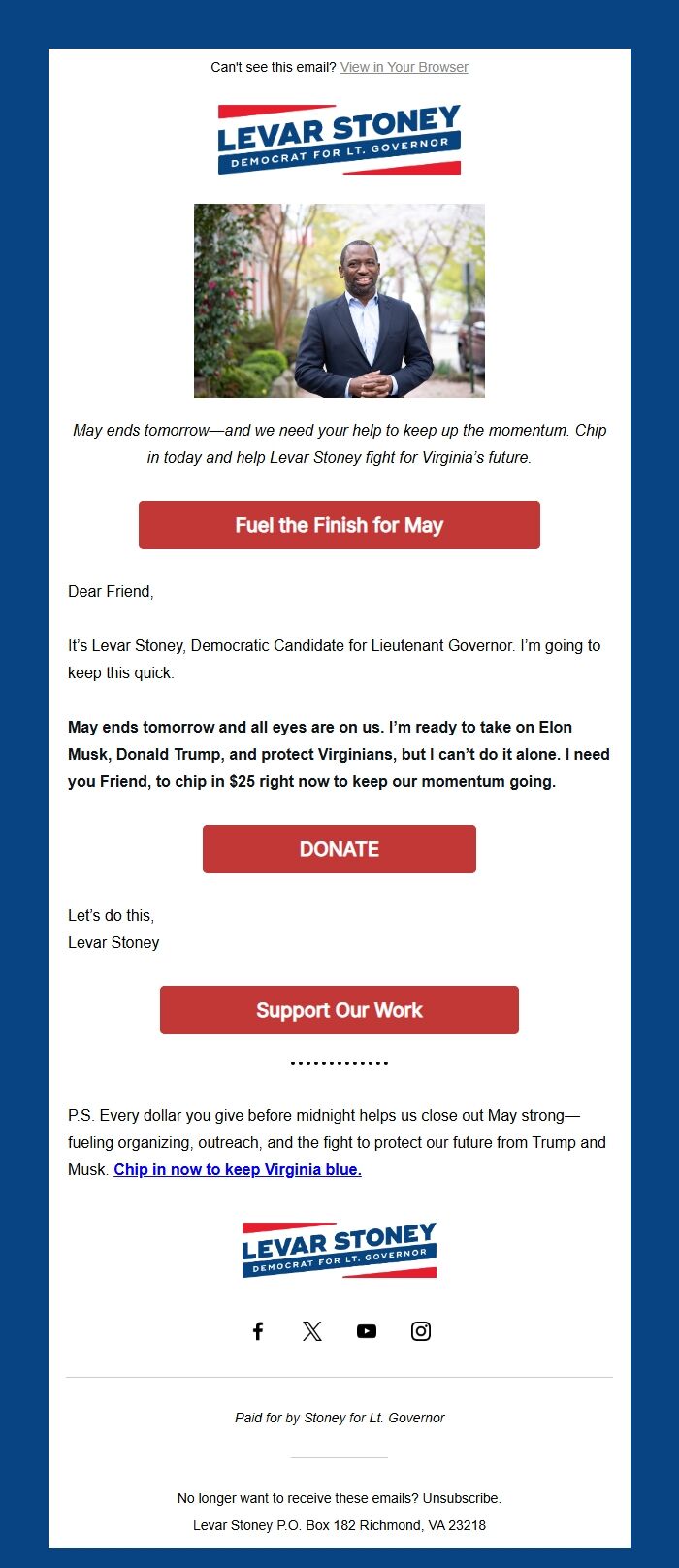 Can't see this email? View in Your Browser

LEVAR STONEY
DEMOCRAT FOR LT. GOVERNOR

May ends tomorrow—and we need your help to keep up the momentum. Chip in today and help Levar Stoney fight for Virginia's future.

Fuel the Finish for May

Dear Friend,

It's Levar Stoney, Democratic Candidate for Lieutenant Governor. I'm going to keep this quick:

May ends tomorrow and all eyes are on us. I'm ready to take on Elon Musk, Donald Trump, and protect Virginians, but I can't do it alone. I need you Friend, to chip in $25 right now to keep our momentum going.

DONATE

Let's do this,
Levar Stoney

Support Our Work

P.S. Every dollar you give before midnight helps us close out May strong—fueling organizing, outreach, and the fight to protect our future from Trump and Musk. Chip in now to keep Virginia blue.

LEVAR STONEY
DEMOCRAT FOR LT. GOVERNOR

Paid for by Stoney for Lt. Governor

No longer want to receive these emails? Unsubscribe.

Levar Stoney P.O. Box 182 Richmond, VA 23218